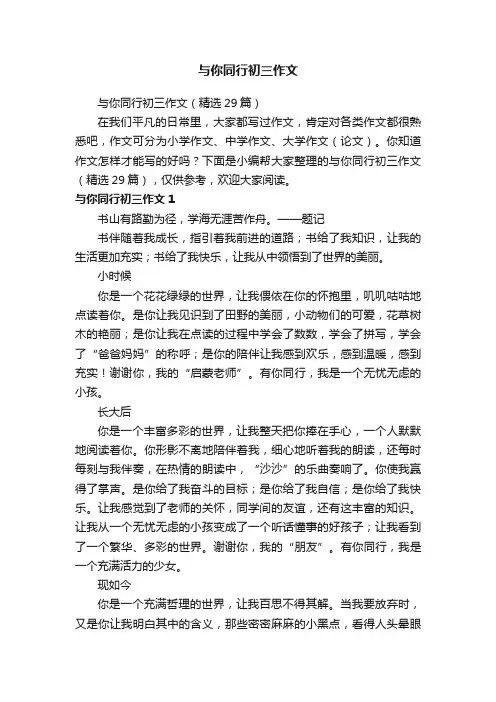 与你同行初三作文

与你同行初三作文（精选 29 篇）

在我们平凡的日常里，大家都写过作文，肯定对各类作文都很熟悉吧，作文可分为小学作文、中学作文、大学作文（论文）。你知道作文怎样才能写的好吗？下面是小编帮大家整理的与你同行初三作文（精选 29 篇），仅供参考，欢迎大家阅读。

与你同行初三作文 1

书山有路勤为径，学海无涯苦作舟。——题记

书伴随着我成长，指引着我前进的道路；书给了我知识，让我的生活更加充实；书给了我快乐，让我从中领悟到了世界的美丽。

小时候

你是一个花花绿绿的世界，让我偎依在你的怀抱里，叽叽咕咕地点读着你。是你让我见识到了田野的美丽，小动物们的可爱，花草树木的艳丽；是你让我在点读的过程中学会了数数，学会了拼写，学会了“爸爸妈妈”的称呼；是你的陪伴让我感到欢乐，感到温暖，感到充实！谢谢你，我的“启蒙老师”。有你同行，我是一个无忧无虑的小孩。

长大后

你是一个丰富多彩的世界，让我整天把你捧在手心，一个人默默地阅读着你。你形影不离地陪伴着我，细心地听着我的朗读，还每时每刻与我伴奏，在热情的朗读中，“沙沙”的乐曲奏响了。你使我赢得了掌声。是你给了我奋斗的目标；是你给了我自信；是你给了我快乐。让我感觉到了老师的关怀，同学间的友谊，还有这丰富的知识。让我从一个无忧无虑的小孩变成了一个听话懂事的好孩子；让我看到了一个繁华、多彩的世界。谢谢你，我的“朋友”。有你同行，我是一个充满活力的少女。

现如今

你是一个充满哲理的世界，让我百思不得其解。当我要放弃时，又是你让我明白其中的含义，那些密密麻麻的小黑点，看得人头晕眼